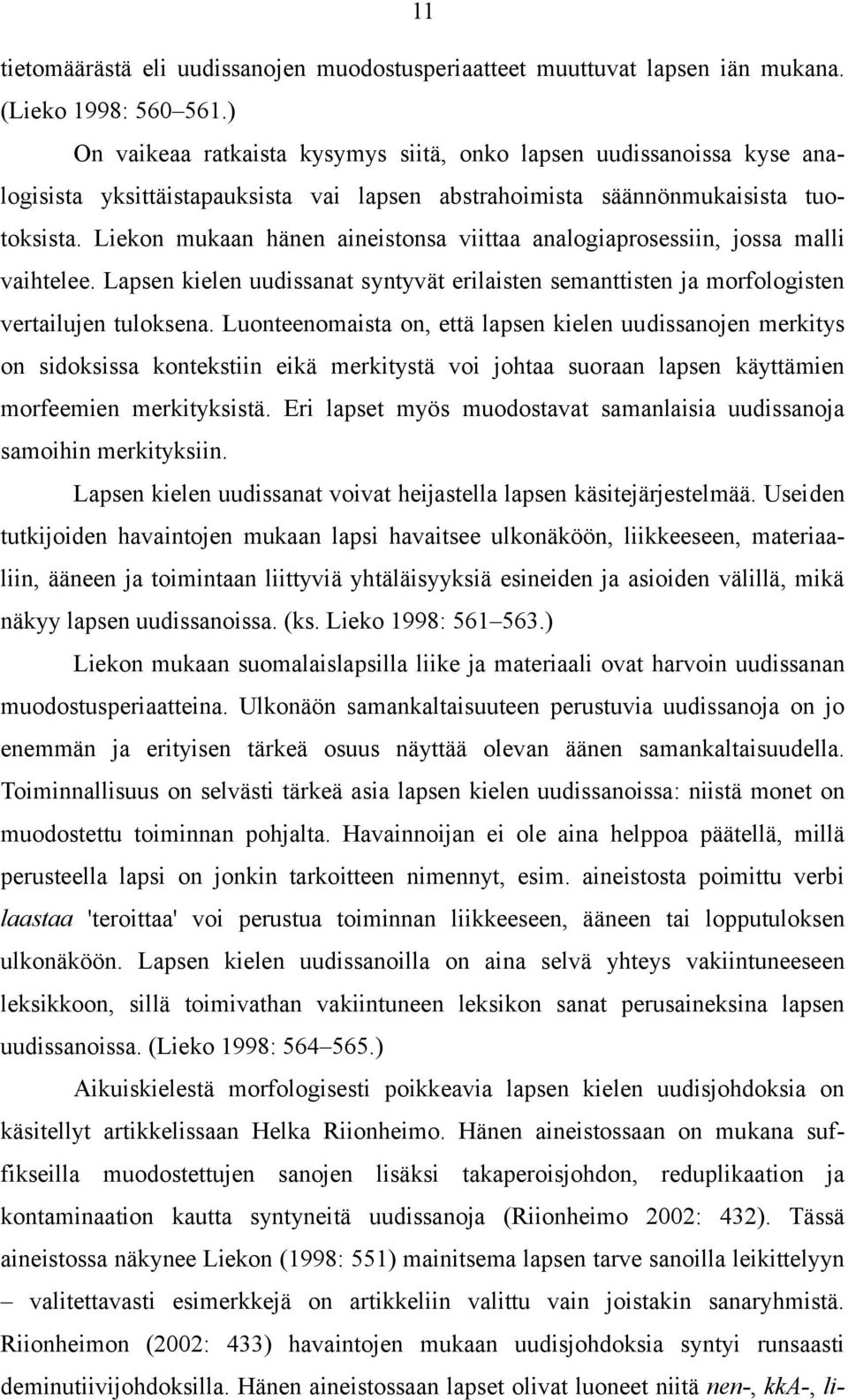 11

tietomäärästä eli uudissanojen muodostusperiaatteet muuttuvat lapsen iän mukana. (Lieko 1998: 560–561.)

On vaikeaa ratkaista kysymys siitä, onko lapsen uudissanoissa kyse analogisista yksittäistapauksista vai lapsen abstrahoimista säännönmukaisista tuotoksista. Liekon mukaan hänen aineistonsa viittaa analogiaprosessiin, jossa malli vaihtelee. Lapsen kielen uudissanat syntyvät erilaisten semanttisten ja morfologisten vertailujen tuloksena. Luonteenomaista on, että lapsen kielen uudissanojen merkitys on sidoksissa kontekstiin eikä merkitystä voi johtaa suoraan lapsen käyttämien morfeemien merkityksistä. Eri lapset myös muodostavat samanlaisia uudissanoja samoihin merkityksiin.

Lapsen kielen uudissanat voivat heijastella lapsen käsitejärjestelmää. Useiden tutkijoiden havaintojen mukaan lapsi havaitsee ulkonäköön, liikkeeseen, materiaaliin, ääneen ja toimintaan liittyviä yhtäläisyyksiä esineiden ja asioiden välillä, mikä näkyy lapsen uudissanoissa. (ks. Lieko 1998: 561–563.)

Liekon mukaan suomalaislapsilla liike ja materiaali ovat harvoin uudissanan muodostusperiaatteina. Ulkonäön samankaltaisuuteen perustuvia uudissanoja on jo enemmän ja erityisen tärkeä osuus näyttää olevan äänen samankaltaisuudella. Toiminnallisuus on selvästi tärkeä asia lapsen kielen uudissanoissa: niistä monet on muodostettu toiminnan pohjalta. Havainnoijan ei ole aina helppoa päätellä, millä perusteella lapsi on jonkin tarkoitteen nimennyt, esim. aineistosta poimittu verbi laastaa 'teroittaa' voi perustua toiminnan liikkeeseen, ääneen tai lopputuloksen ulkonäköön. Lapsen kielen uudissanoilla on aina selvä yhteys vakiintuneeseen leksikkoon, sillä toimivathan vakiintuneen leksikon sanat perusaineksina lapsen uudissanoissa. (Lieko 1998: 564–565.)

Aikuiskielestä morfologisesti poikkeavia lapsen kielen uudisjohdoksia on käsitellyt artikkelissaan Helka Riionheimo. Hänen aineistossaan on mukana suffikseilla muodostettujen sanojen lisäksi takaperoisjohdon, reduplikaation ja kontaminaation kautta syntyneitä uudissanoja (Riionheimo 2002: 432). Tässä aineistossa näkynee Liekon (1998: 551) mainitsema lapsen tarve sanoilla leikittelyyn – valitettavasti esimerkkejä on artikkeliin valittu vain joistakin sanaryhmistä. Riionheimon (2002: 433) havaintojen mukaan uudisjohdoksia syntyi runsaasti deminutiivijohdoksilla. Hänen aineistossaan lapset olivat luoneet niitä nen-, kkA-, li-